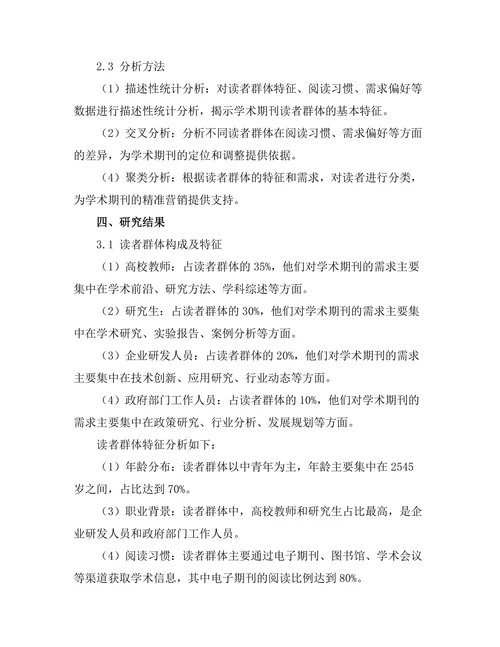 2.3 分析方法

（1）描述性统计分析：对读者群体特征、阅读习惯、需求偏好等数据进行描述性统计分析，揭示学术期刊读者群体的基本特征。

（2）交叉分析：分析不同读者群体在阅读习惯、需求偏好等方面的差异，为学术期刊的定位和调整提供依据。

（4）聚类分析：根据读者群体的特征和需求，对读者进行分类，为学术期刊的精准营销提供支持。

四、研究结果

3.1 读者群体构成及特征

（1）高校教师：占读者群体的 35%，他们对学术期刊的需求主要集中在学术前沿、研究方法、学科综述等方面。

（2）研究生：占读者群体的 30%，他们对学术期刊的需求主要集中在学术研究、实验报告、案例分析等方面。

（3）企业研发人员：占读者群体的 20%，他们对学术期刊的需求主要集中在技术创新、应用研究、行业动态等方面。

（4）政府部门工作人员：占读者群体的 10%，他们对学术期刊的需求主要集中在政策研究、行业分析、发展规划等方面。

读者群体特征分析如下：

（1）年龄分布：读者群体以中青年为主，年龄主要集中在 2545 岁之间，占比达到 70%。

（3）职业背景：读者群体中，高校教师和研究生占比最高，是企业研发人员和政府部门工作人员。

（4）阅读习惯：读者群体主要通过电子期刊、图书馆、学术会议等渠道获取学术信息，其中电子期刊的阅读比例达到 80%。